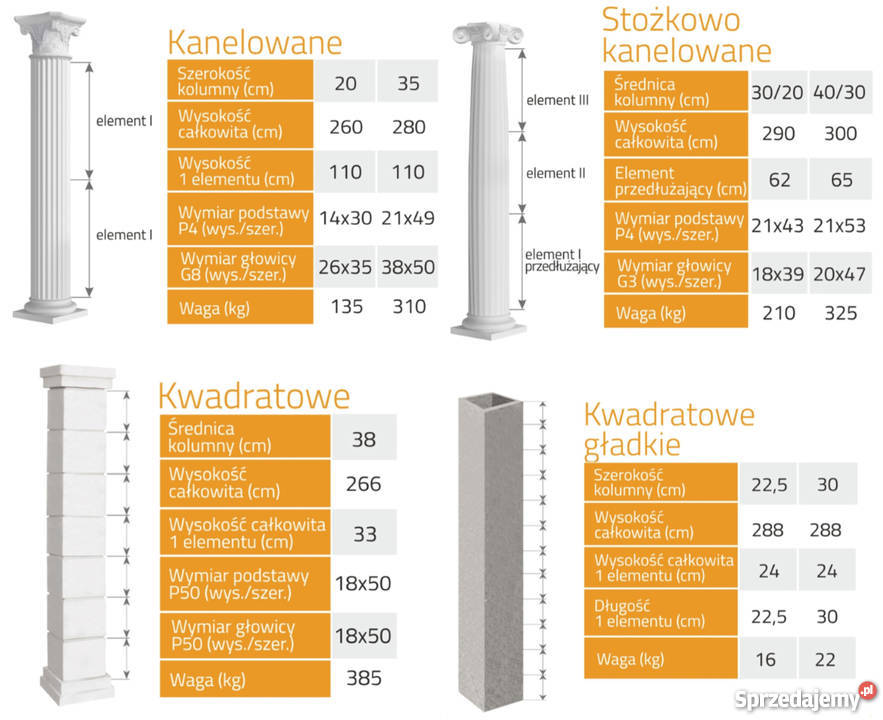 element I

element I

Kanelowane

| Szerokość kolumny (cm) | 20 | 35 |
|---|---|---|
| Wysokość całkowita (cm) | 260 | 280 |
| Wysokość 1 elementu (cm) | 110 | 110 |
| Wymiar podstawy P4 (wys./szer.) | 14x30 | 21x49 |
| Wymiar głowicy G8 (wys./szer.) | 26x35 | 38x50 |
| Waga (kg) | 135 | 310 |

element III

element II

element I przedłużający

Stożkowo kanelowane

| Średnica kolumny (cm) | 30/20 | 40/30 |
|---|---|---|
| Wysokość całkowita (cm) | 290 | 300 |
| Element przedłużający (cm) | 62 | 65 |
| Wymiar podstawy P4 (wys./szer.) | 21x43 | 21x53 |
| Wymiar głowicy G3 (wys./szer.) | 18x39 | 20x47 |
| Waga (kg) | 210 | 325 |

Kwadratowe

| Średnica kolumny (cm) | 38 |
|---|---|
| Wysokość całkowita (cm) | 266 |
| Wysokość całkowita 1 elementu (cm) | 33 |
| Wymiar podstawy P50 (wys./szer.) | 18x50 |
| Wymiar głowicy P50 (wys./szer.) | 18x50 |
| Waga (kg) | 385 |

Kwadratowe gładkie

| Szerokość kolumny (cm) | 22,5 | 30 |
|---|---|---|
| Wysokość całkowita (cm) | 288 | 288 |
| Wysokość całkowita 1 elementu (cm) | 24 | 24 |
| Długość 1 elementu (cm) | 22,5 | 30 |
| Waga (kg) | 16 | 22 |

Sprzedajemy.pl